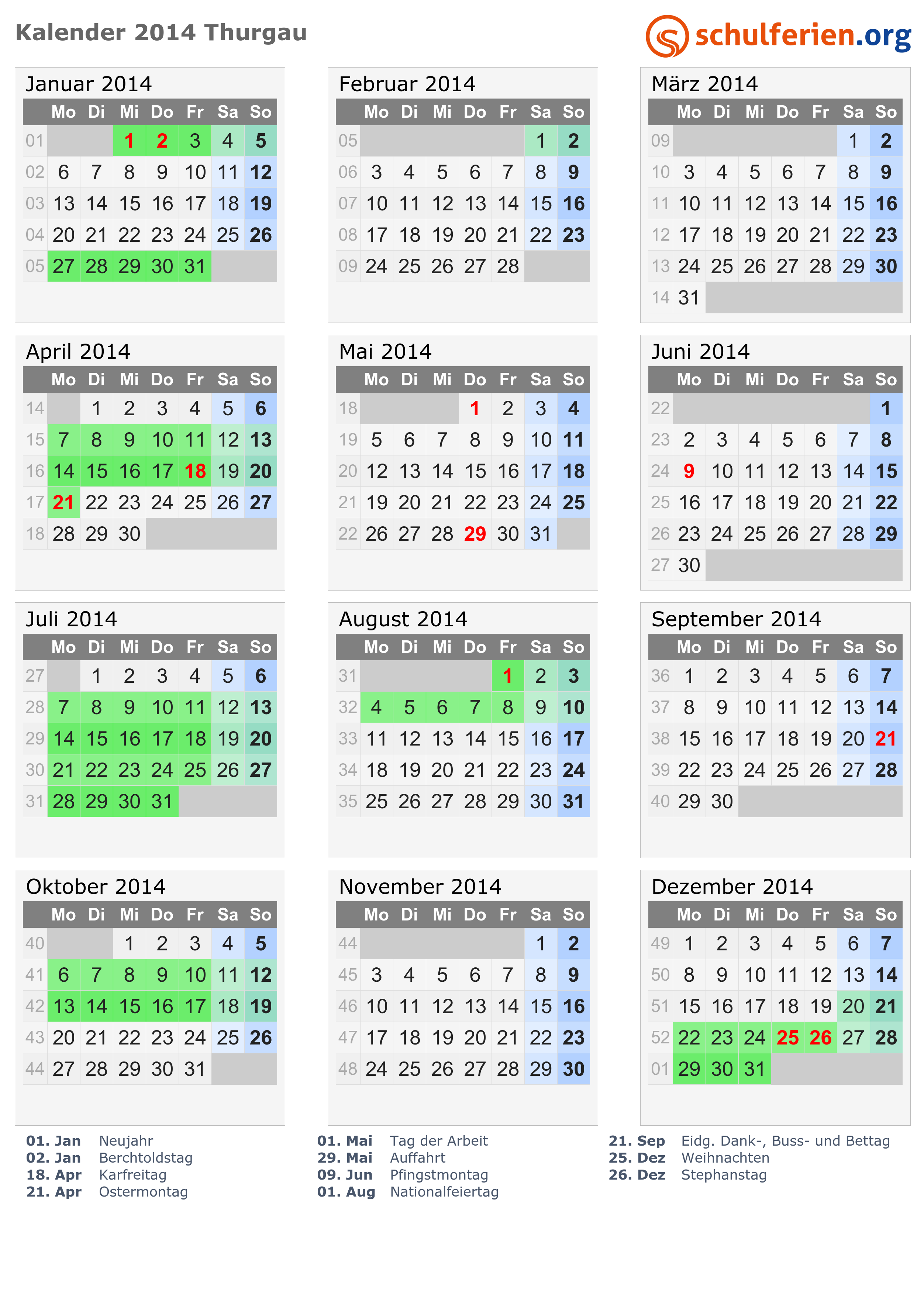 Kalender 2014 Thurgau

schulferien.org

Januar 2014

| | Mo | Di | Mi | Do | Fr | Sa | So |
|---|---|---|---|---|---|---|---|
| 01 | | | 1 | 2 | 3 | 4 | 5 |
| 02 | 6 | 7 | 8 | 9 | 10 | 11 | 12 |
| 03 | 13 | 14 | 15 | 16 | 17 | 18 | 19 |
| 04 | 20 | 21 | 22 | 23 | 24 | 25 | 26 |
| 05 | 27 | 28 | 29 | 30 | 31 | | |

Februar 2014

| | Mo | Di | Mi | Do | Fr | Sa | So |
|---|---|---|---|---|---|---|---|
| 05 | | | | | | 1 | 2 |
| 06 | 3 | 4 | 5 | 6 | 7 | 8 | 9 |
| 07 | 10 | 11 | 12 | 13 | 14 | 15 | 16 |
| 08 | 17 | 18 | 19 | 20 | 21 | 22 | 23 |
| 09 | 24 | 25 | 26 | 27 | 28 | | |

März 2014

| | Mo | Di | Mi | Do | Fr | Sa | So |
|---|---|---|---|---|---|---|---|
| 09 | | | | | | 1 | 2 |
| 10 | 3 | 4 | 5 | 6 | 7 | 8 | 9 |
| 11 | 10 | 11 | 12 | 13 | 14 | 15 | 16 |
| 12 | 17 | 18 | 19 | 20 | 21 | 22 | 23 |
| 13 | 24 | 25 | 26 | 27 | 28 | 29 | 30 |
| 14 | 31 | | | | | | |

April 2014

| | Mo | Di | Mi | Do | Fr | Sa | So |
|---|---|---|---|---|---|---|---|
| 14 | | 1 | 2 | 3 | 4 | 5 | 6 |
| 15 | 7 | 8 | 9 | 10 | 11 | 12 | 13 |
| 16 | 14 | 15 | 16 | 17 | 18 | 19 | 20 |
| 17 | 21 | 22 | 23 | 24 | 25 | 26 | 27 |
| 18 | 28 | 29 | 30 | | | | |

Mai 2014

| | Mo | Di | Mi | Do | Fr | Sa | So |
|---|---|---|---|---|---|---|---|
| 18 | | | | 1 | 2 | 3 | 4 |
| 19 | 5 | 6 | 7 | 8 | 9 | 10 | 11 |
| 20 | 12 | 13 | 14 | 15 | 16 | 17 | 18 |
| 21 | 19 | 20 | 21 | 22 | 23 | 24 | 25 |
| 22 | 26 | 27 | 28 | 29 | 30 | 31 | |

Juni 2014

| | Mo | Di | Mi | Do | Fr | Sa | So |
|---|---|---|---|---|---|---|---|
| 22 | | | | | | | 1 |
| 23 | 2 | 3 | 4 | 5 | 6 | 7 | 8 |
| 24 | 9 | 10 | 11 | 12 | 13 | 14 | 15 |
| 25 | 16 | 17 | 18 | 19 | 20 | 21 | 22 |
| 26 | 23 | 24 | 25 | 26 | 27 | 28 | 29 |
| 27 | 30 | | | | | | |

Juli 2014

| | Mo | Di | Mi | Do | Fr | Sa | So |
|---|---|---|---|---|---|---|---|
| 27 | | 1 | 2 | 3 | 4 | 5 | 6 |
| 28 | 7 | 8 | 9 | 10 | 11 | 12 | 13 |
| 29 | 14 | 15 | 16 | 17 | 18 | 19 | 20 |
| 30 | 21 | 22 | 23 | 24 | 25 | 26 | 27 |
| 31 | 28 | 29 | 30 | 31 | | | |

August 2014

| | Mo | Di | Mi | Do | Fr | Sa | So |
|---|---|---|---|---|---|---|---|
| 31 | | | | | 1 | 2 | 3 |
| 32 | 4 | 5 | 6 | 7 | 8 | 9 | 10 |
| 33 | 11 | 12 | 13 | 14 | 15 | 16 | 17 |
| 34 | 18 | 19 | 20 | 21 | 22 | 23 | 24 |
| 35 | 25 | 26 | 27 | 28 | 29 | 30 | 31 |

September 2014

| | Mo | Di | Mi | Do | Fr | Sa | So |
|---|---|---|---|---|---|---|---|
| 36 | 1 | 2 | 3 | 4 | 5 | 6 | 7 |
| 37 | 8 | 9 | 10 | 11 | 12 | 13 | 14 |
| 38 | 15 | 16 | 17 | 18 | 19 | 20 | 21 |
| 39 | 22 | 23 | 24 | 25 | 26 | 27 | 28 |
| 40 | 29 | 30 | | | | | |

Oktober 2014

| | Mo | Di | Mi | Do | Fr | Sa | So |
|---|---|---|---|---|---|---|---|
| 40 | | | 1 | 2 | 3 | 4 | 5 |
| 41 | 6 | 7 | 8 | 9 | 10 | 11 | 12 |
| 42 | 13 | 14 | 15 | 16 | 17 | 18 | 19 |
| 43 | 20 | 21 | 22 | 23 | 24 | 25 | 26 |
| 44 | 27 | 28 | 29 | 30 | 31 | | |

November 2014

| | Mo | Di | Mi | Do | Fr | Sa | So |
|---|---|---|---|---|---|---|---|
| 44 | | | | | | 1 | 2 |
| 45 | 3 | 4 | 5 | 6 | 7 | 8 | 9 |
| 46 | 10 | 11 | 12 | 13 | 14 | 15 | 16 |
| 47 | 17 | 18 | 19 | 20 | 21 | 22 | 23 |
| 48 | 24 | 25 | 26 | 27 | 28 | 29 | 30 |

Dezember 2014

| | Mo | Di | Mi | Do | Fr | Sa | So |
|---|---|---|---|---|---|---|---|
| 49 | 1 | 2 | 3 | 4 | 5 | 6 | 7 |
| 50 | 8 | 9 | 10 | 11 | 12 | 13 | 14 |
| 51 | 15 | 16 | 17 | 18 | 19 | 20 | 21 |
| 52 | 22 | 23 | 24 | 25 | 26 | 27 | 28 |
| 01 | 29 | 30 | 31 | | | | |

01. Jan Neujahr
02. Jan Berchtoldstag
18. Apr Karfreitag
21. Apr Ostermontag

01. Mai Tag der Arbeit
29. Mai Auffahrt
09. Jun Pfingstmontag
01. Aug Nationalfeiertag

21. Sep Eidg. Dank-, Buss- und Bettag
25. Dez Weihnachten
26. Dez Stephanstag